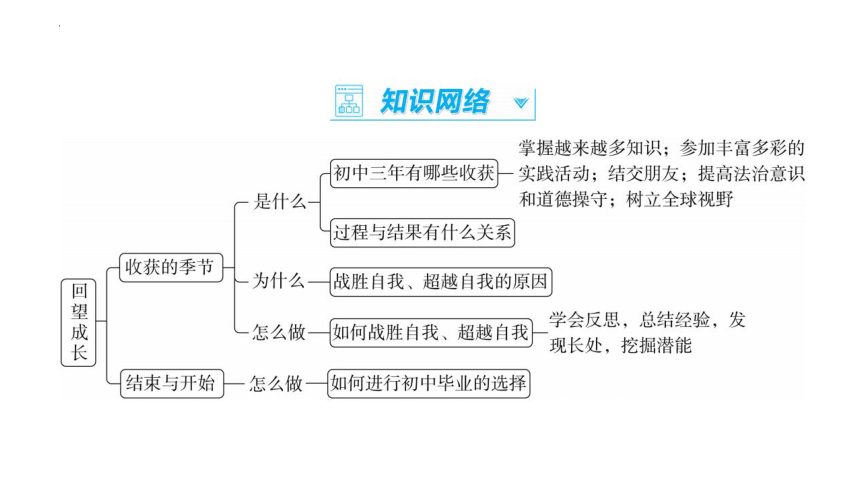 知识网络

回望成长

收获的季节

是什么

初中三年有哪些收获

掌握越来越多知识；参加丰富多彩的实践活动；结交朋友；提高法治意识和道德操守；树立全球视野

过程与结果有什么关系

为什么

战胜自我、超越自我的原因

怎么做

如何战胜自我、超越自我

学会反思，总结经验，发现长处，挖掘潜能

结束与开始

怎么做

如何进行初中毕业的选择